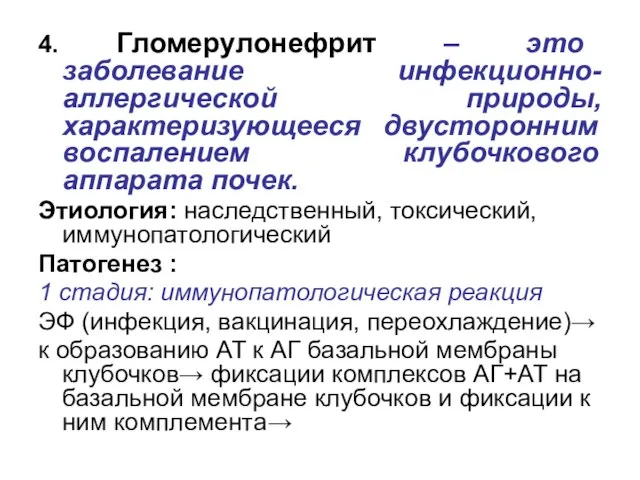 4. Гломерулонефрит – это заболевание инфекционно-аллергической природы, характеризующееся двусторонним воспалением клубочкового аппарата почек.

Этиология: наследственный, токсический, иммунопатологический

Патогенез :

1 стадия: иммунопатологическая реакция

ЭФ (инфекция, вакцинация, переохлаждение)→

к образованию АТ к АГ базальной мембраны клубочков→ фиксации комплексов АГ+АТ на базальной мембране клубочков и фиксации к ним комплемента→